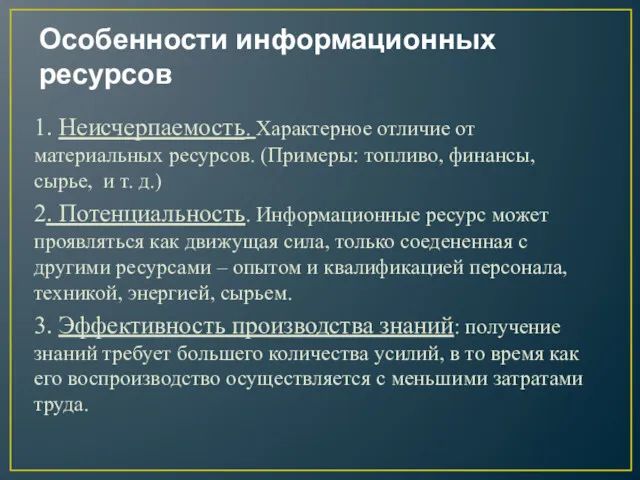 Особенности информационных ресурсов

1. Неисчерпаемость. Характерное отличие от материальных ресурсов. (Примеры: топливо, финансы, сырье, и т. д.)

2. Потенциальность. Информационные ресурс может проявляться как движущая сила, только соедененная с другими ресурсами – опытом и квалификацией персонала, техникой, энергией, сырьем.

3. Эффективность производства знаний: получение знаний требует большего количества усилий, в то время как его воспроизводство осуществляется с меньшими затратами труда.